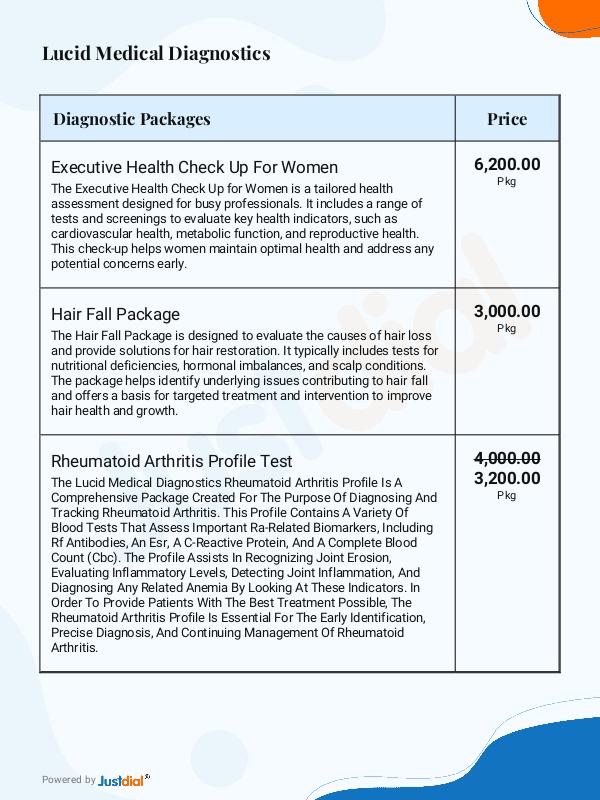 Lucid Medical Diagnostics

| Diagnostic Packages | Price |
|---|---|
| Executive Health Check Up For Women The Executive Health Check Up for Women is a tailored health assessment designed for busy professionals. It includes a range of tests and screenings to evaluate key health indicators, such as cardiovascular health, metabolic function, and reproductive health. This check-up helps women maintain optimal health and address any potential concerns early. | 6,200.00 Pkg |
| Hair Fall Package The Hair Fall Package is designed to evaluate the causes of hair loss and provide solutions for hair restoration. It typically includes tests for nutritional deficiencies, hormonal imbalances, and scalp conditions. The package helps identify underlying issues contributing to hair fall and offers a basis for targeted treatment and intervention to improve hair health and growth. | 3,000.00 Pkg |
| Rheumatoid Arthritis Profile Test The Lucid Medical Diagnostics Rheumatoid Arthritis Profile Is A Comprehensive Package Created For The Purpose Of Diagnosing And Tracking Rheumatoid Arthritis. This Profile Contains A Variety Of Blood Tests That Assess Important Ra-Related Biomarkers, Including Rf Antibodies, An Esr, A C-Reactive Protein, And A Complete Blood Count (Cbc). The Profile Assists In Recognizing Joint Erosion, Evaluating Inflammatory Levels, Detecting Joint Inflammation, And Diagnosing Any Related Anemia By Looking At These Indicators. In Order To Provide Patients With The Best Treatment Possible, The Rheumatoid Arthritis Profile Is Essential For The Early Identification, Precise Diagnosis, And Continuing Management Of Rheumatoid Arthritis. | 4,000.00 3,200.00 Pkg |

Powered by Justdial